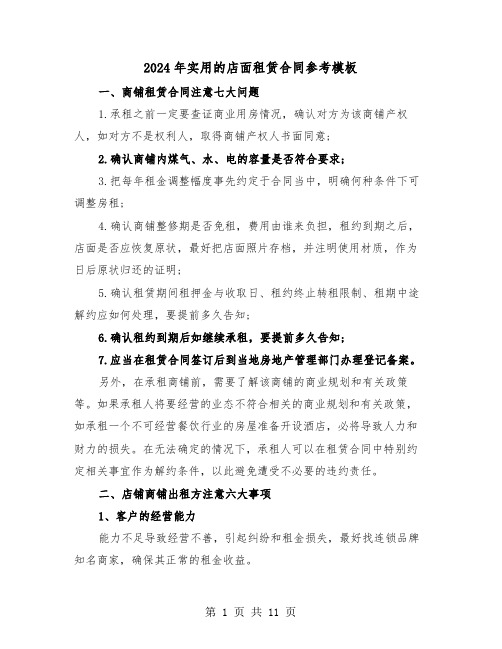 2024年实用的店面租赁合同参考模板

一、商铺租赁合同注意七大问题

1.承租之前一定要查证商业用房情况，确认对方为该商铺产权人，如对方不是权利人，取得商铺产权人书面同意；

2.确认商铺内煤气、水、电的容量是否符合要求；

3.把每年租金调整幅度事先约定于合同当中，明确何种条件下可调整房租；

4.确认商铺整修期是否免租，费用由谁来负担，租约到期之后，店面是否应恢复原状，最好把店面照片存档，并注明使用材质，作为日后原状归还的证明；

5.确认租赁期间租押金与收取日、租约终止转租限制、租期中途解约应如何处理，要提前多久告知；

6.确认租约到期后如继续承租，要提前多久告知；

7.应当在租赁合同签订后到当地房地产管理部门办理登记备案。

另外，在承租商铺前，需要了解该商铺的商业规划和有关政策等。如果承租人将要经营的业态不符合相关的商业规划和有关政策，如承租一个不可经营餐饮行业的房屋准备开设酒店，必将导致人力和财力的损失。在无法确定的情况下，承租人可以在租赁合同中特别约定相关事宜作为解约条件，以此避免遭受不必要的违约责任。

二、店铺商铺出租方注意六大事项

1、客户的经营能力

能力不足导致经营不善，引起纠纷和租金损失，最好找连锁品牌知名商家，确保其正常的租金收益。

第 1 页 共 11 页